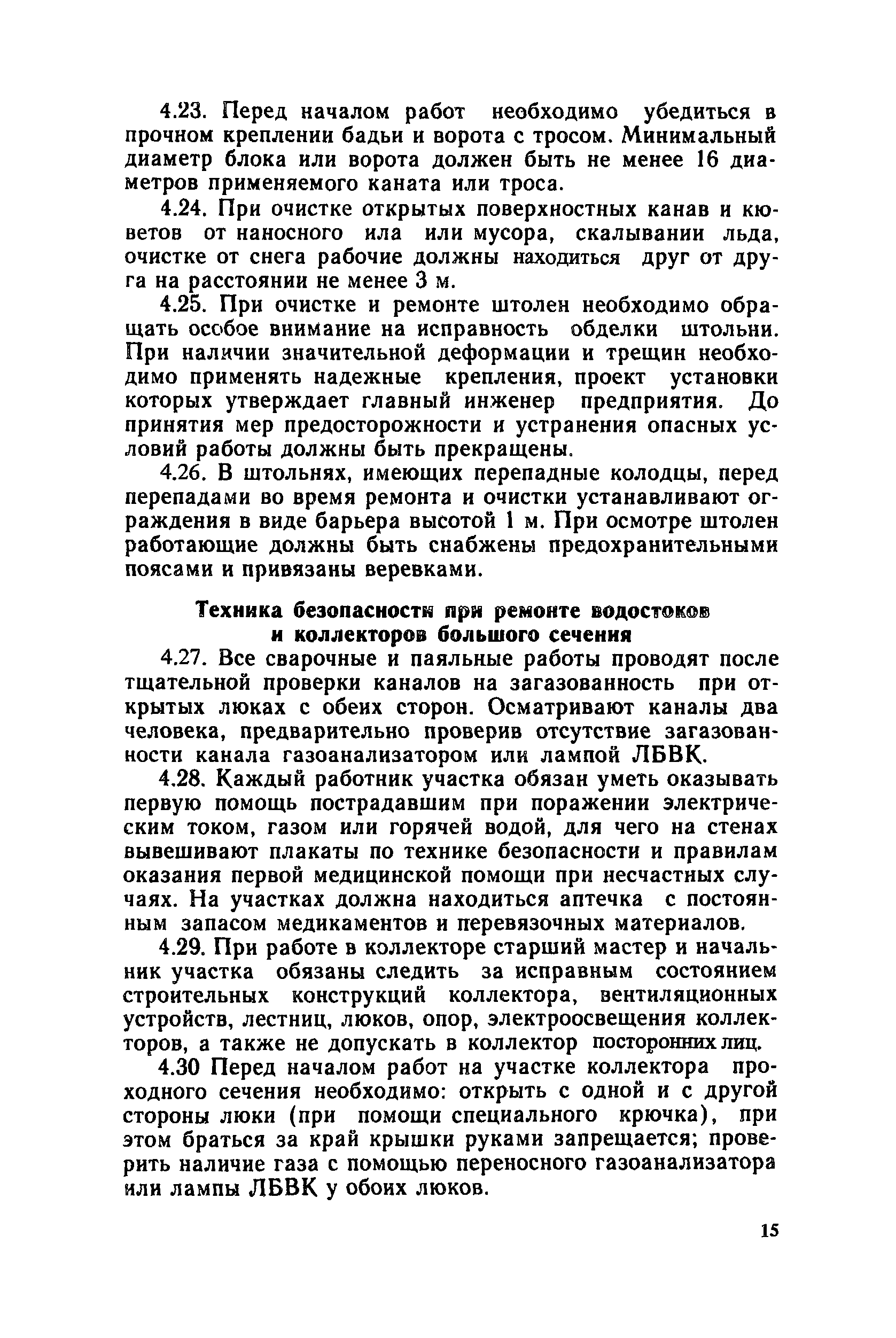 4.23. Перед началом работ необходимо убедиться в прочном креплении бадьи и ворота с тросом. Минимальный диаметр блока или ворота должен быть не менее 16 диаметров применяемого каната или троса.

4.24. При очистке открытых поверхностных канав и кюветов от наносного ила или мусора, скалывании льда, очистке от снега рабочие должны находиться друг от друга на расстоянии не менее 3 м.

4.25. При очистке и ремонте штолен необходимо обращать особое внимание на исправность обделки штольни. При наличии значительной деформации и трещин необходимо применять надежные крепления, проект установки которых утверждает главный инженер предприятия. До принятия мер предосторожности и устранения опасных условий работы должны быть прекращены.

4.26. В штольнях, имеющих перепадные колодцы, перед перепадами во время ремонта и очистки устанавливают ограждения в виде барьера высотой 1 м. При осмотре штолен работающие должны быть снабжены предохранительными поясами и привязаны веревками.

Техника безопасности при ремонте водостоков и коллекторов большого сечения

4.27. Все сварочные и паяльные работы проводят после тщательной проверки каналов на загазованность при открытых люках с обеих сторон. Осматривают каналы два человека, предварительно проверив отсутствие загазованности канала газоанализатором или лампой ЛБВК.

4.28. Каждый работник участка обязан уметь оказывать первую помощь пострадавшим при поражении электрическим током, газом или горячей водой, для чего на стенах вывешивают плакаты по технике безопасности и правилам оказания первой медицинской помощи при несчастных случаях. На участках должна находиться аптечка с постоянным запасом медикаментов и перевязочных материалов.

4.29. При работе в коллекторе старший мастер и начальник участка обязаны следить за исправным состоянием строительных конструкций коллектора, вентиляционных устройств, лестниц, люков, опор, электроосвещения коллекторов, а также не допускать в коллектор посторонних лиц.

4.30 Перед началом работ на участке коллектора проходного сечения необходимо: открыть с одной и с другой стороны люки (при помощи специального крючка), при этом браться за край крышки руками запрещается; проверить наличие газа с помощью переносного газоанализатора или лампы ЛБВК у обоих люков.

15